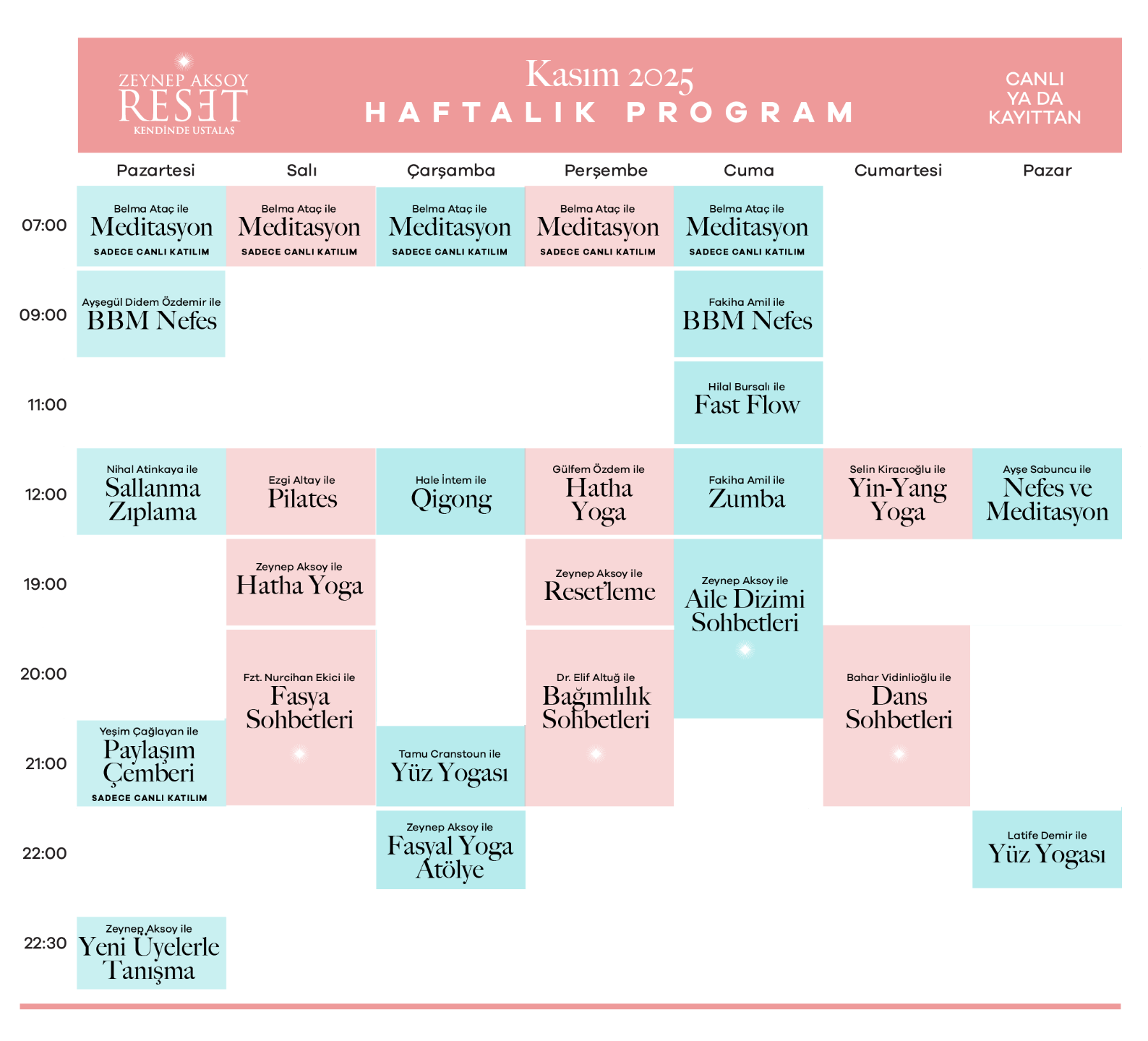 ZEYNEP AKSOY RESET KENDİNDE USTALAŞ

Kasım 2025
HAFTALIK PROGRAM

CANLI YA DA KAYITTAN

| | Pazartesi | Salı | Çarşamba | Perşembe | Cuma | Cumartesi | Pazar |
|---|---|---|---|---|---|---|---|
| 07:00 | Belma Ataç ile Meditasyon SADECE CANLI KATILIM | Belma Ataç ile Meditasyon SADECE CANLI KATILIM | Belma Ataç ile Meditasyon SADECE CANLI KATILIM | Belma Ataç ile Meditasyon SADECE CANLI KATILIM | Belma Ataç ile Meditasyon SADECE CANLI KATILIM | | |
| 09:00 | Ayşegül Didem Özdemir ile BBM Nefes | | | | Fakiha Amil ile BBM Nefes | | |
| 11:00 | | | | | Hilal Bursalı ile Fast Flow | | |
| 12:00 | Nihal Atinkaya ile Sallanma Zıplama | Ezgi Altay ile Pilates | Hale İntem ile Qigong | Gülfem Özdem ile Hatha Yoga | Fakiha Amil ile Zumba | Selin Kiracıoğlu ile Yin-Yang Yoga | Ayşe Sabuncu ile Nefes ve Meditasyon |
| 19:00 | | Zeynep Aksoy ile Hatha Yoga | | Zeynep Aksoy ile Reset'leme | Zeynep Aksoy ile Aile Dizimi Sohbetleri | | |
| 20:00 | | Fzt. Nurcihan Ekici ile Fasya Sohbetleri | | Dr. Elif Altuğ ile Bağımlılık Sohbetleri | | Bahar Vidinlioğlu ile Dans Sohbetleri | |
| 21:00 | Yeşim Çağlayan ile Paylaşım Çemberi SADECE CANLI KATILIM | | Tamu Cranstoun ile Yüz Yogası | | | | |
| 22:00 | | | Zeynep Aksoy ile Fasyal Yoga Atölye | | | | Latife Demir ile Yüz Yogası |
| 22:30 | Zeynep Aksoy ile Yeni Üyelerle Tanışma | | | | | | |